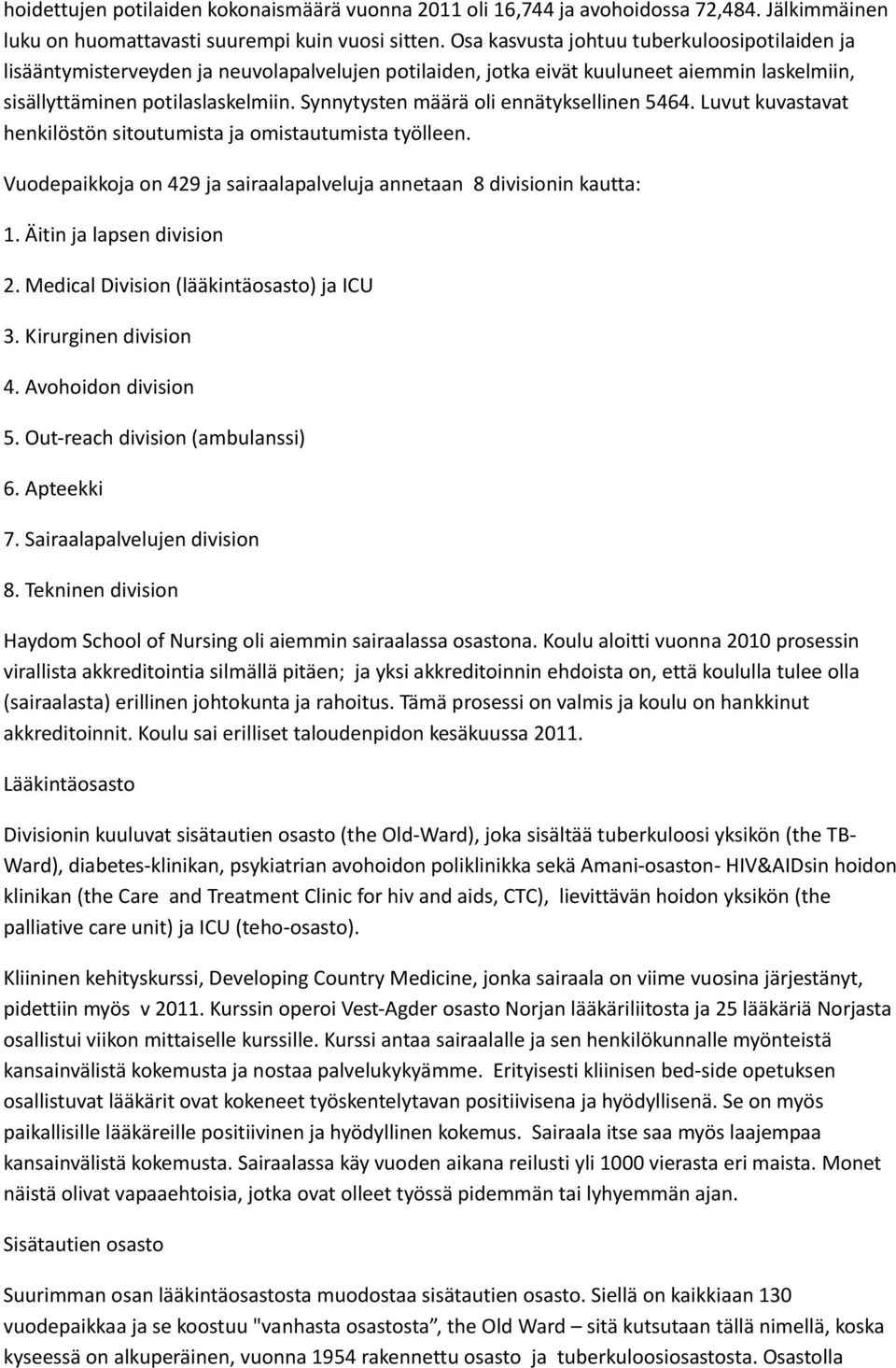 hoidettujen potilaiden kokonaismäärä vuonna 2011 oli 16,744 ja avohoidossa 72,484. Jälkimmäinen luku on huomattavasti suurempi kuin vuosi sitten. Osa kasvusta johtuu tuberkuloosipotilaiden ja lisääntymisterveyden ja neuvolapalvelujen potilaiden, jotka eivät kuuluneet aiemmin laskelmiin, sisällyttäminen potilaslaskelmiin. Synnytysten määrä oli ennätyksellinen 5464. Luvut kuvastavat henkilöstön sitoutumista ja omistautumista työlleen.

Vuodepaikkoja on 429 ja sairaalapalveluja annetaan 8 divisionin kautta:

1. Äitin ja lapsen division

2. Medical Division (lääkintäosasto) ja ICU

3. Kirurginen division

4. Avohoidon division

5. Out-reach division (ambulanssi)

6. Apteekki

7. Sairaalapalvelujen division

8. Tekninen division

Haydom School of Nursing oli aiemmin sairaalassa osastona. Koulu aloitti vuonna 2010 prosessin virallista akkreditointia silmällä pitäen; ja yksi akkreditoinnin ehdoista on, että koululla tulee olla (sairaalasta) erillinen johtokunta ja rahoitus. Tämä prosessi on valmis ja koulu on hankkinut akkreditoinnit. Koulu sai erilliset taloudenpidon kesäkuussa 2011.

Lääkintäosasto

Divisionin kuuluvat sisätautien osasto (the Old-Ward), joka sisältää tuberkuloosi yksikön (the TB-Ward), diabetes-klinikan, psykiatrian avohoidon poliklinikka sekä Amani-osaston- HIV&AIDsin hoidon klinikan (the Care and Treatment Clinic for hiv and aids, CTC), lievittävän hoidon yksikön (the palliative care unit) ja ICU (teho-osasto).

Kliininen kehityskurssi, Developing Country Medicine, jonka sairaala on viime vuosina järjestänyt, pidettiin myös v 2011. Kurssin operoi Vest-Agder osasto Norjan lääkäriliitosta ja 25 lääkäriä Norjasta osallistui viikon mittaiselle kurssille. Kurssi antaa sairaalalle ja sen henkilökunnalle myönteistä kansainvälistä kokemusta ja nostaa palvelukykyämme. Erityisesti kliinisen bed-side opetuksen osallistuvat lääkärit ovat kokeneet työskentelytavan positiivisena ja hyödyllisenä. Se on myös paikallisille lääkäreille positiivinen ja hyödyllinen kokemus. Sairaala itse saa myös laajempaa kansainvälistä kokemusta. Sairaalassa käy vuoden aikana reilusti yli 1000 vierasta eri maista. Monet näistä olivat vapaaehtoisia, jotka ovat olleet työssä pidemmän tai lyhyemmän ajan.

Sisätautien osasto

Suurimman osan lääkintäosastosta muodostaa sisätautien osasto. Siellä on kaikkiaan 130 vuodepaikkaa ja se koostuu "vanhasta osastosta”, the Old Ward – sitä kutsutaan tällä nimellä, koska kyseessä on alkuperäinen, vuonna 1954 rakennettu osasto ja tuberkuloosiosastosta. Osastolla